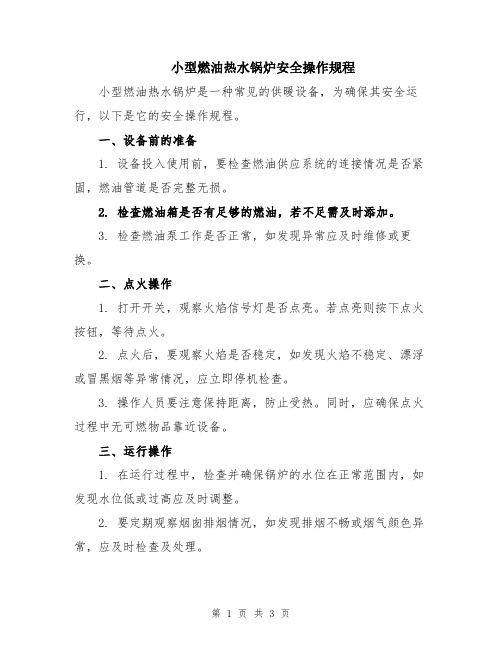 小型燃油热水锅炉安全操作规程

小型燃油热水锅炉是一种常见的供暖设备，为确保其安全运行，以下是它的安全操作规程。

一、设备前的准备

1. 设备投入使用前，要检查燃油供应系统的连接情况是否紧固，燃油管道是否完整无损。

2. 检查燃油箱是否有足够的燃油，若不足需及时添加。

3. 检查燃油泵工作是否正常，如发现异常应及时维修或更换。

二、点火操作

1. 打开开关，观察火焰信号灯是否点亮。若点亮则按下点火按钮，等待点火。

2. 点火后，要观察火焰是否稳定，如发现火焰不稳定、漂浮或冒黑烟等异常情况，应立即停机检查。

3. 操作人员要注意保持距离，防止受热。同时，应确保点火过程中无可燃物品靠近设备。

三、运行操作

1. 在运行过程中，检查并确保锅炉的水位在正常范围内，如发现水位低或过高应及时调整。

2. 要定期观察烟囱排烟情况，如发现排烟不畅或烟气颜色异常，应及时检查及处理。

第 1 页 共 3 页